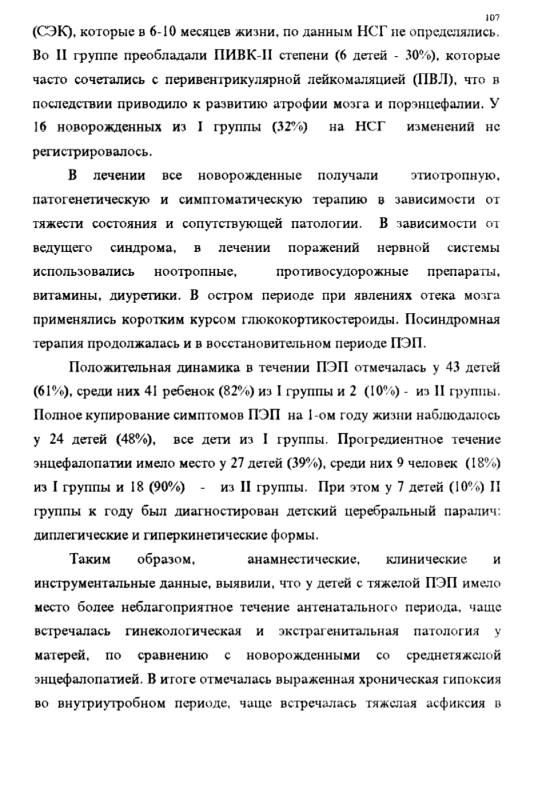 107

(СЭК), которые в 6-10 месяцев жизни, по данным НСГ не определялись. Во II группе преобладали ПИВК-II степени (6 детей - 30%), которые часто сочетались с перивентрикулярной лейкомаляцией (ПВЛ), что в последствии приводило к развитию атрофии мозга и порэнцефалии. У 16 новорожденных из I группы (32%) на НСГ изменений не регистрировалось.

В лечении все новорожденные получали этиотропную, патогенетическую и симптоматическую терапию в зависимости от тяжести состояния и сопутствующей патологии. В зависимости от ведущего синдрома, в лечении поражений нервной системы использовались ноотропные, противосудорожные препараты, витамины, диуретики. В остром периоде при явлениях отека мозга применялись коротким курсом глюкокортикостероиды. Посиндромная терапия продолжалась и в восстановительном периоде ПЭП.

Положительная динамика в течении ПЭП отмечалась у 43 детей (61%), среди них 41 ребенок (82%) из I группы и 2 (10%) - из II группы. Полное купирование симптомов ПЭП на 1-ом году жизни наблюдалось у 24 детей (48%), все дети из I группы. Прогредиентное течение энцефалопатии имело место у 27 детей (39%), среди них 9 человек (18%) из I группы и 18 (90%) - из II группы. При этом у 7 детей (10%) II группы к году был диагностирован детский церебральный паралич: диплегические и гиперкинетические формы.

Таким образом, анамнестические, клинические и инструментальные данные, выявили, что у детей с тяжелой ПЭП имело место более неблагоприятное течение антенатального периода, чаще встречалась гинекологическая и экстрагенитальная патология у матерей, по сравнению с новорожденными со среднетяжелой энцефалопатией. В итоге отмечалась выраженная хроническая гипоксия во внутриутробном периоде, чаще встречалась тяжелая асфиксия в